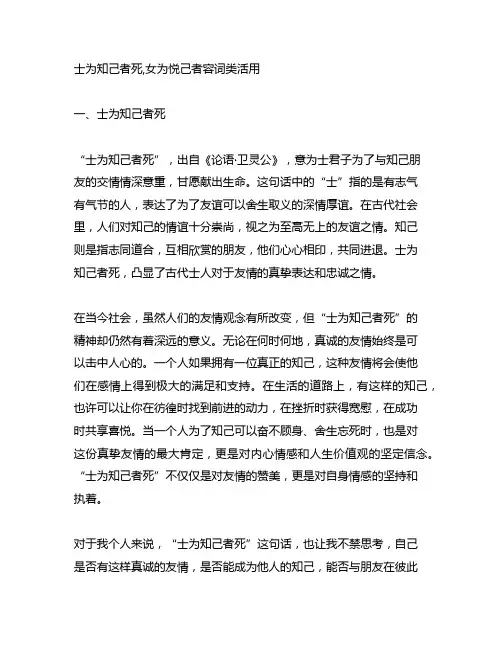 士为知己者死,女为悦己者容词类活用

一、士为知己者死

“士为知己者死”，出自《论语·卫灵公》，意为士君子为了与知己朋友的交情情深意重，甘愿献出生命。这句话中的“士”指的是有志气有气节的人，表达了为了友谊可以舍生取义的深情厚谊。在古代社会里，人们对知己的情谊十分崇尚，视之为至高无上的友谊之情。知己则是指志同道合，互相欣赏的朋友，他们心心相印，共同进退。士为知己者死，凸显了古代士人对于友情的真挚表达和忠诚之情。

在当今社会，虽然人们的友情观念有所改变，但“士为知己者死”的精神却仍然有着深远的意义。无论在何时何地，真诚的友情始终是可以击中人心的。一个人如果拥有一位真正的知己，这种友情将会使他们在感情上得到极大的满足和支持。在生活的道路上，有这样的知己，也许可以让你在彷徨时找到前进的动力，在挫折时获得宽慰，在成功时共享喜悦。当一个人为了知己可以奋不顾身、舍生忘死时，也是对这份真挚友情的最大肯定，更是对内心情感和人生价值观的坚定信念。“士为知己者死”不仅仅是对友情的赞美，更是对自身情感的坚持和执着。

对于我个人来说，“士为知己者死”这句话，也让我不禁思考，自己是否有这样真诚的友情，是否能成为他人的知己，能否与朋友在彼此